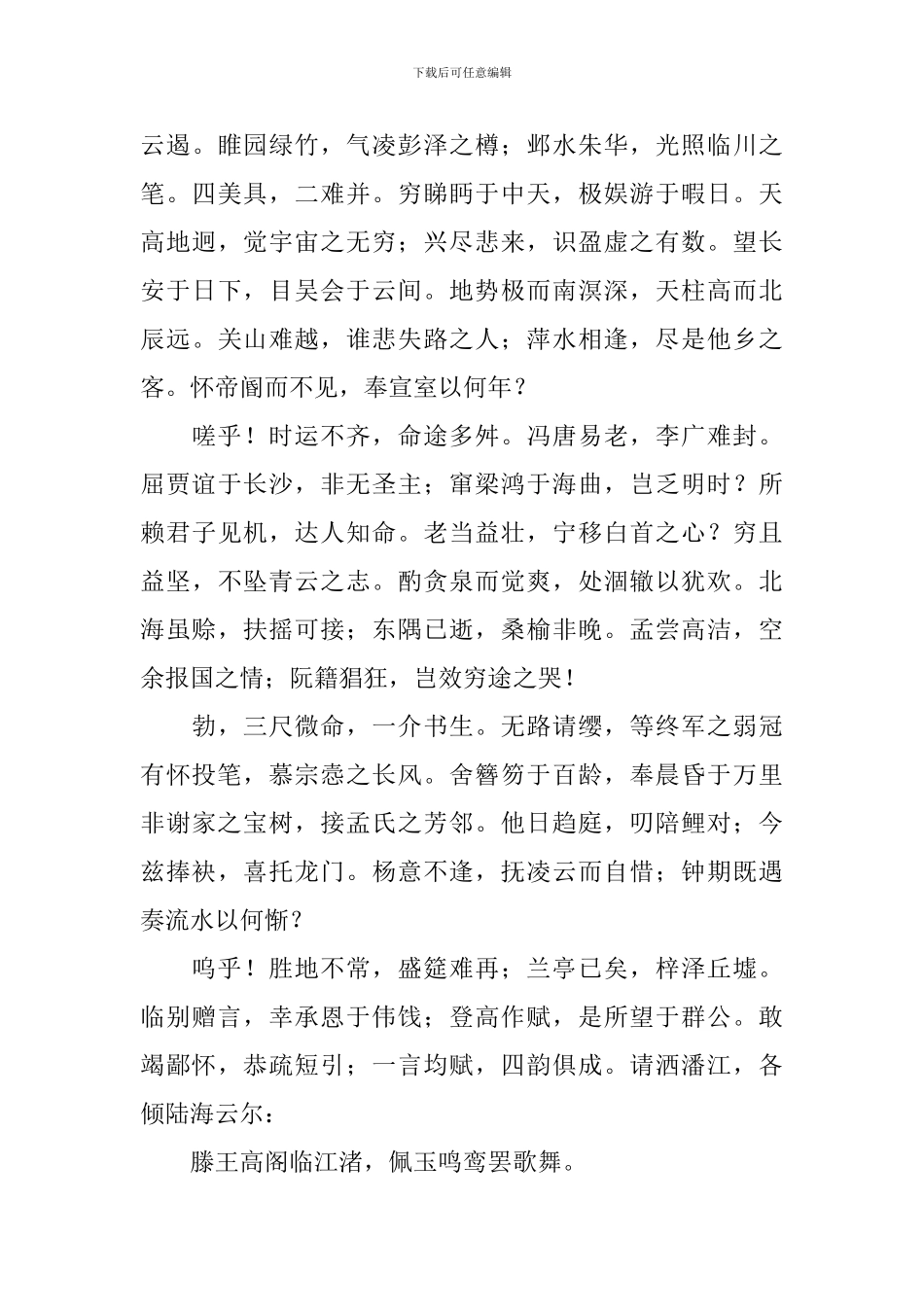 下载后可任意编辑

云遏。睢园绿竹，气凌彭泽之樽；邺水朱华，光照临川之笔。四美具，二难并。穷睇眄于中天，极娱游于暇日。天高地迥，觉宇宙之无穷；兴尽悲来，识盈虚之有数。望长安于日下，目吴会于云间。地势极而南溟深，天柱高而北辰远。关山难越，谁悲失路之人；萍水相逢，尽是他乡之客。怀帝阍而不见，奉宣室以何年？

嗟乎！时运不齐，命途多舛。冯唐易老，李广难封。屈贾谊于长沙，非无圣主；窜梁鸿于海曲，岂乏明时？所赖君子见机，达人知命。老当益壮，宁移白首之心？穷且益坚，不坠青云之志。酌贪泉而觉爽，处涸辙以犹欢。北海虽赊，扶摇可接；东隅已逝，桑榆非晚。孟尝高洁，空余报国之情；阮籍猖狂，岂效穷途之哭！

勃，三尺微命，一介书生。无路请缨，等终军之弱冠有怀投笔，慕宗悫之长风。舍簪笏于百龄，奉晨昏于万里非谢家之宝树，接孟氏之芳邻。他日趋庭，叨陪鲤对；今兹捧袂，喜托龙门。杨意不逢，抚凌云而自惜；钟期既遇奏流水以何惭？

呜乎！胜地不常，盛筵难再；兰亭已矣，梓泽丘墟。临别赠言，幸承恩于伟饯；登高作赋，是所望于群公。敢竭鄙怀，恭疏短引；一言均赋，四韵俱成。请洒潘江，各倾陆海云尔：

滕王高阁临江渚，佩玉鸣鸾罢歌舞。